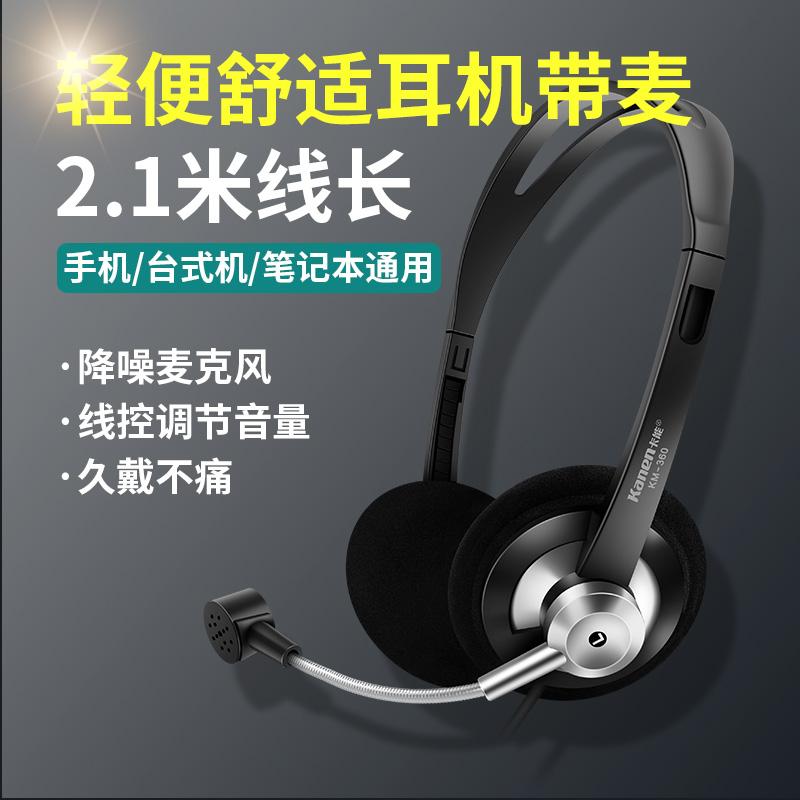 轻便舒适耳机带麦
2.1米线长
手机/台式机/笔记本通用

· 降噪麦克风
· 线控调节音量
· 久戴不痛

Kanen卡能®
KM-360
L